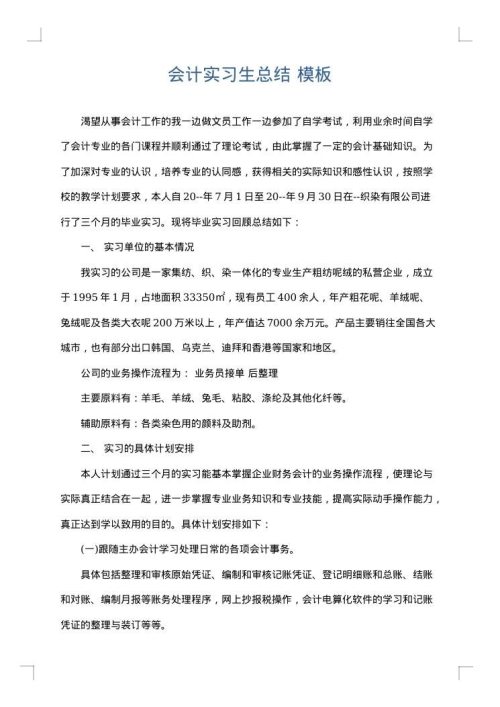 会计实习生总结 模板

渴望从事会计工作的我一边做文员工作一边参加了自学考试，利用业余时间自学了会计专业的各门课程并顺利通过了理论考试，由此掌握了一定的会计基础知识。为了加深对专业的认识，培养专业的认同感，获得相关的实际知识和感性认识，按照学校的教学计划要求，本人自 20--年 7 月 1 日至 20--年 9 月 30 日在--织染有限公司进行了三个月的毕业实习。现将毕业实习回顾总结如下：

一、 实习单位的基本情况

我实习的公司是一家集纺、织、染一体化的专业生产粗纺呢绒的私营企业，成立于 1995 年 1 月，占地面积 33350㎡，现有员工 400 余人，年产粗花呢、羊绒呢、兔绒呢及各类大衣呢 200 万米以上，年产值达 7000 余万元。产品主要销往全国各大城市，也有部分出口韩国、乌克兰、迪拜和香港等国家和地区。

公司的业务操作流程为： 业务员接单 后整理

主要原料有：羊毛、羊绒、兔毛、粘胶、涤纶及其他化纤等。

辅助原料有：各类染色用的颜料及助剂。

二、 实习的具体计划安排

本人计划通过三个月的实习能基本掌握企业财务会计的业务操作流程，使理论与实际真正结合在一起，进一步掌握专业业务知识和专业技能，提高实际动手操作能力，真正达到学以致用的目的。具体计划安排如下：

(一)跟随主办会计学习处理日常的各项会计事务。

具体包括整理和审核原始凭证、编制和审核记账凭证、登记明细账和总账、结账和对账、编制月报等账务处理程序，网上抄报税操作，会计电算化软件的学习和记账凭证的整理与装订等等。